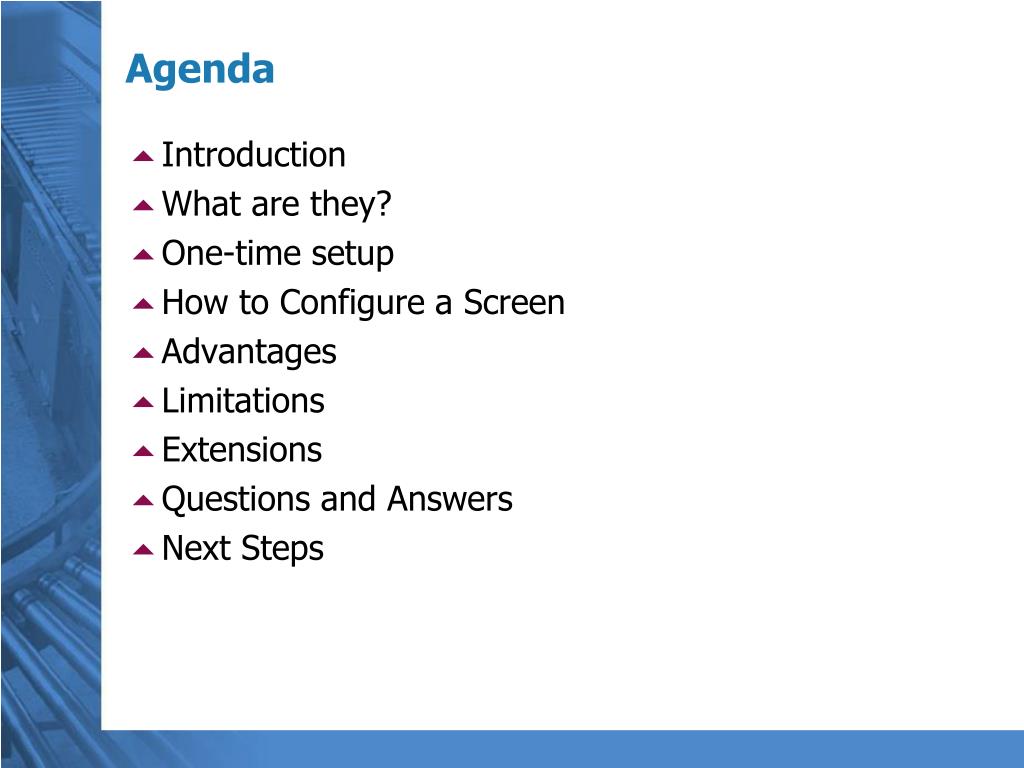 Agenda

Introduction
What are they?
One-time setup
How to Configure a Screen
Advantages
Limitations
Extensions
Questions and Answers
Next Steps